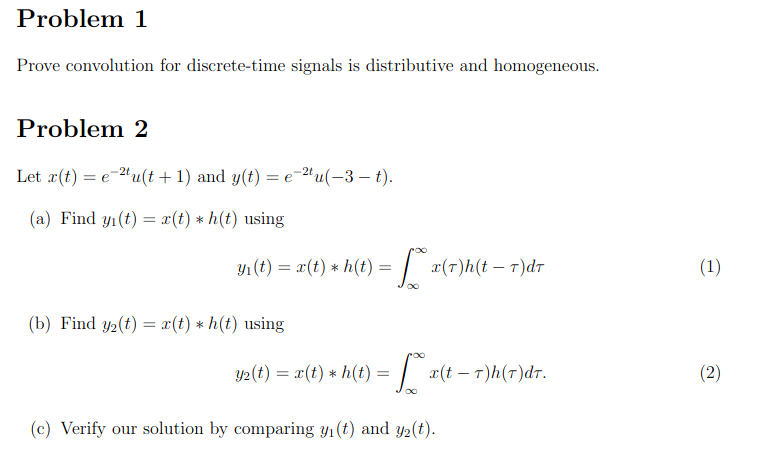 Problem 1

Prove convolution for discrete-time signals is distributive and homogeneous.

Problem 2

Let $x(t) = e^{-2t}u(t+1)$ and $y(t) = e^{-2t}u(-3-t)$.

(a) Find $y_1(t) = x(t) * h(t)$ using

$$y_1(t) = x(t) * h(t) = \int_{\infty}^{\infty} x(\tau)h(t-\tau)d\tau \quad (1)$$

(b) Find $y_2(t) = x(t) * h(t)$ using

$$y_2(t) = x(t) * h(t) = \int_{\infty}^{\infty} x(t-\tau)h(\tau)d\tau. \quad (2)$$

(c) Verify our solution by comparing $y_1(t)$ and $y_2(t)$.